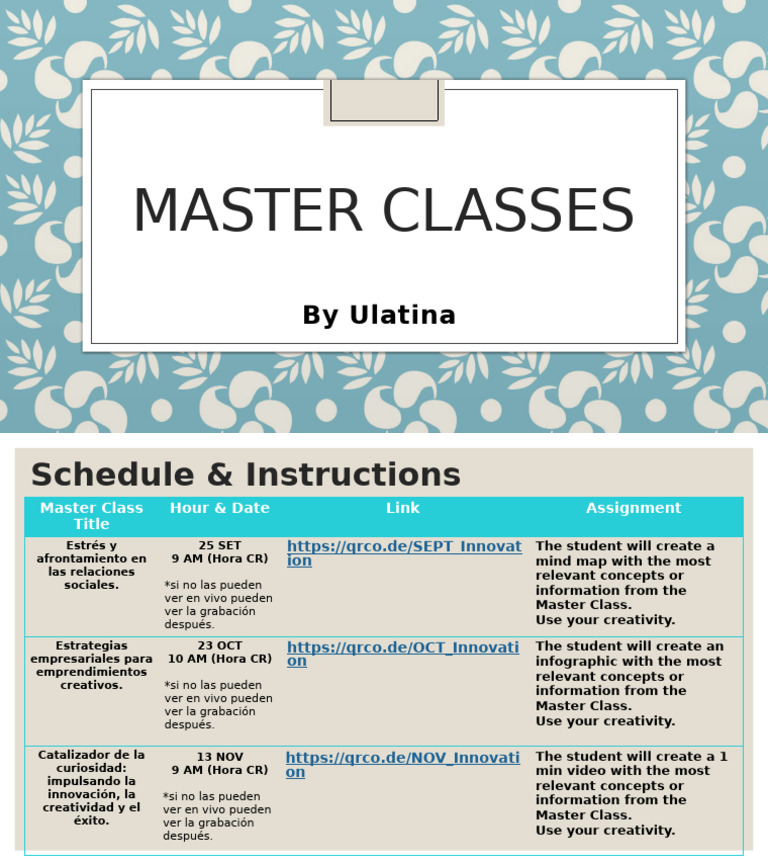 MASTER CLASSES

By Ulatina

Schedule & Instructions

| Master Class Title | Hour & Date | Link | Assignment |
|---|---|---|---|
| Estrés y afrontamiento en las relaciones sociales. | 25 SET 9 AM (Hora CR) *si no las pueden ver en vivo pueden ver la grabación después. | https://qrco.de/SEPT_Innovation | The student will create a mind map with the most relevant concepts or information from the Master Class. Use your creativity. |
| Estrategias empresariales para emprendimientos creativos. | 23 OCT 10 AM (Hora CR) *si no las pueden ver en vivo pueden ver la grabación después. | https://qrco.de/OCT_Innovation | The student will create an infographic with the most relevant concepts or information from the Master Class. Use your creativity. |
| Catalizador de la curiosidad: impulsando la innovación, la creatividad y el éxito. | 13 NOV 9 AM (Hora CR) *si no las pueden ver en vivo pueden ver la grabación después. | https://qrco.de/NOV_Innovation | The student will create a 1 min video with the most relevant concepts or information from the Master Class. Use your creativity. |